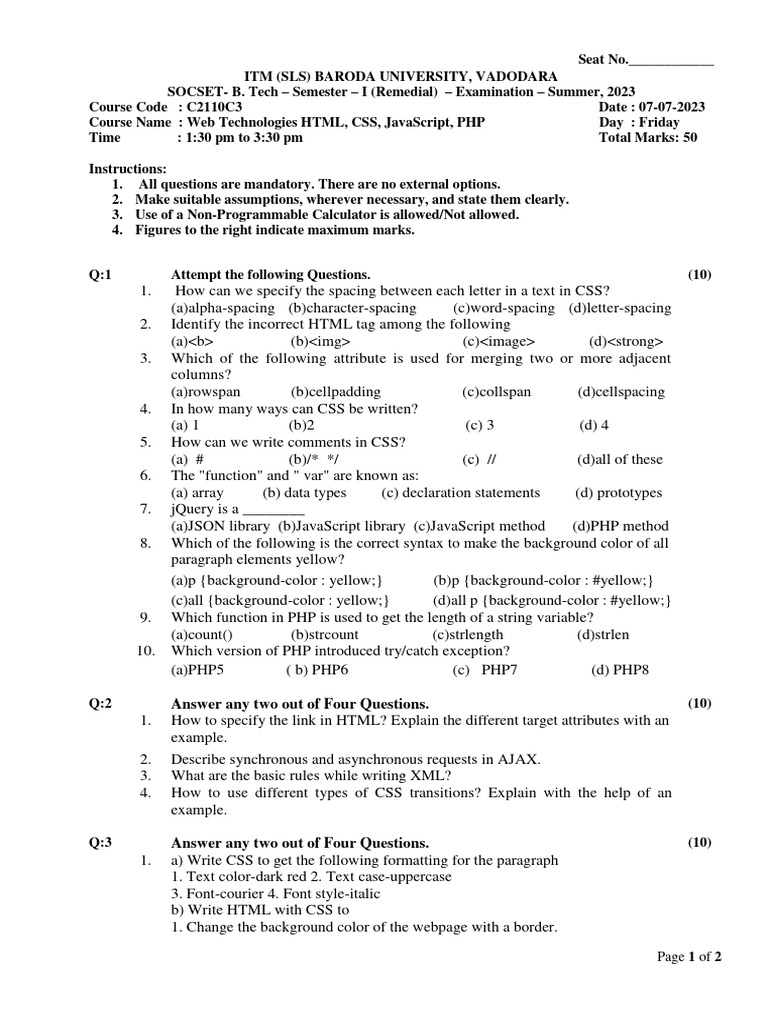 Seat No.____________

ITM (SLS) BARODA UNIVERSITY, VADODARA
SOCSET- B. Tech – Semester – I (Remedial) – Examination – Summer, 2023

Course Code : C2110C3 Date : 07-07-2023
Course Name : Web Technologies HTML, CSS, JavaScript, PHP Day : Friday
Time : 1:30 pm to 3:30 pm Total Marks: 50

Instructions:
1. All questions are mandatory. There are no external options.
2. Make suitable assumptions, wherever necessary, and state them clearly.
3. Use of a Non-Programmable Calculator is allowed/Not allowed.
4. Figures to the right indicate maximum marks.

Q:1 Attempt the following Questions. (10)
1. How can we specify the spacing between each letter in a text in CSS?
(a)alpha-spacing (b)character-spacing (c)word-spacing (d)letter-spacing
2. Identify the incorrect HTML tag among the following
(a)<b> (b)<img> (c)<image> (d)<strong>
3. Which of the following attribute is used for merging two or more adjacent columns?
(a)rowspan (b)cellpadding (c)collspan (d)cellspacing
4. In how many ways can CSS be written?
(a) 1 (b)2 (c) 3 (d) 4
5. How can we write comments in CSS?
(a) # (b)/* */ (c) // (d)all of these
6. The "function" and " var" are known as:
(a) array (b) data types (c) declaration statements (d) prototypes
7. jQuery is a ________
(a)JSON library (b)JavaScript library (c)JavaScript method (d)PHP method
8. Which of the following is the correct syntax to make the background color of all paragraph elements yellow?
(a)p {background-color : yellow;} (b)p {background-color : #yellow;}
(c)all {background-color : yellow;} (d)all p {background-color : #yellow;}
9. Which function in PHP is used to get the length of a string variable?
(a)count() (b)strcount (c)strlength (d)strlen
10. Which version of PHP introduced try/catch exception?
(a)PHP5 ( b) PHP6 (c) PHP7 (d) PHP8

Q:2 Answer any two out of Four Questions. (10)
1. How to specify the link in HTML? Explain the different target attributes with an example.
2. Describe synchronous and asynchronous requests in AJAX.
3. What are the basic rules while writing XML?
4. How to use different types of CSS transitions? Explain with the help of an example.

Q:3 Answer any two out of Four Questions. (10)
1. a) Write CSS to get the following formatting for the paragraph
1. Text color-dark red 2. Text case-uppercase
3. Font-courier 4. Font style-italic
b) Write HTML with CSS to
1. Change the background color of the webpage with a border.

Page 1 of 2